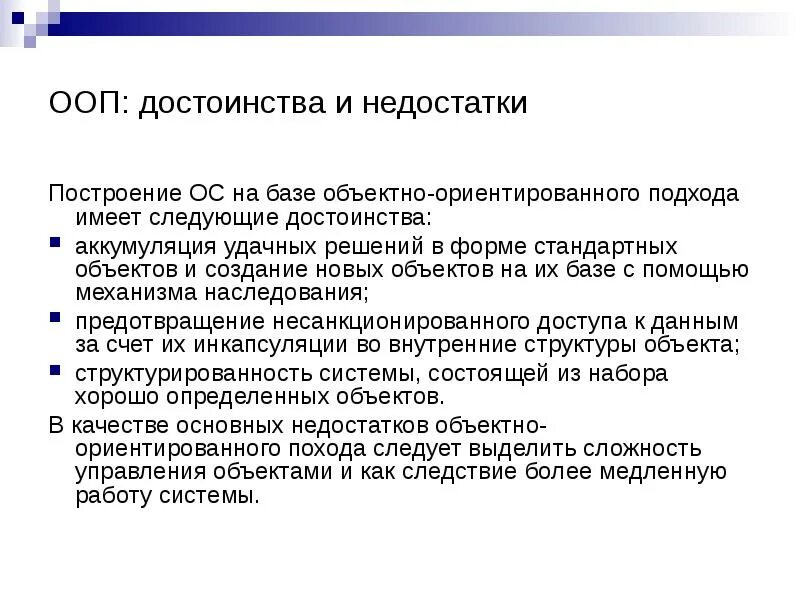 ООП: достоинства и недостатки

Построение ОС на базе объектно-ориентированного подхода имеет следующие достоинства:

- аккумуляция удачных решений в форме стандартных объектов и создание новых объектов на их базе с помощью механизма наследования;
- предотвращение несанкционированного доступа к данным за счет их инкапсуляции во внутренние структуры объекта;
- структурированность системы, состоящей из набора хорошо определенных объектов.

В качестве основных недостатков объектно-ориентированного похода следует выделить сложность управления объектами и как следствие более медленную работу системы.